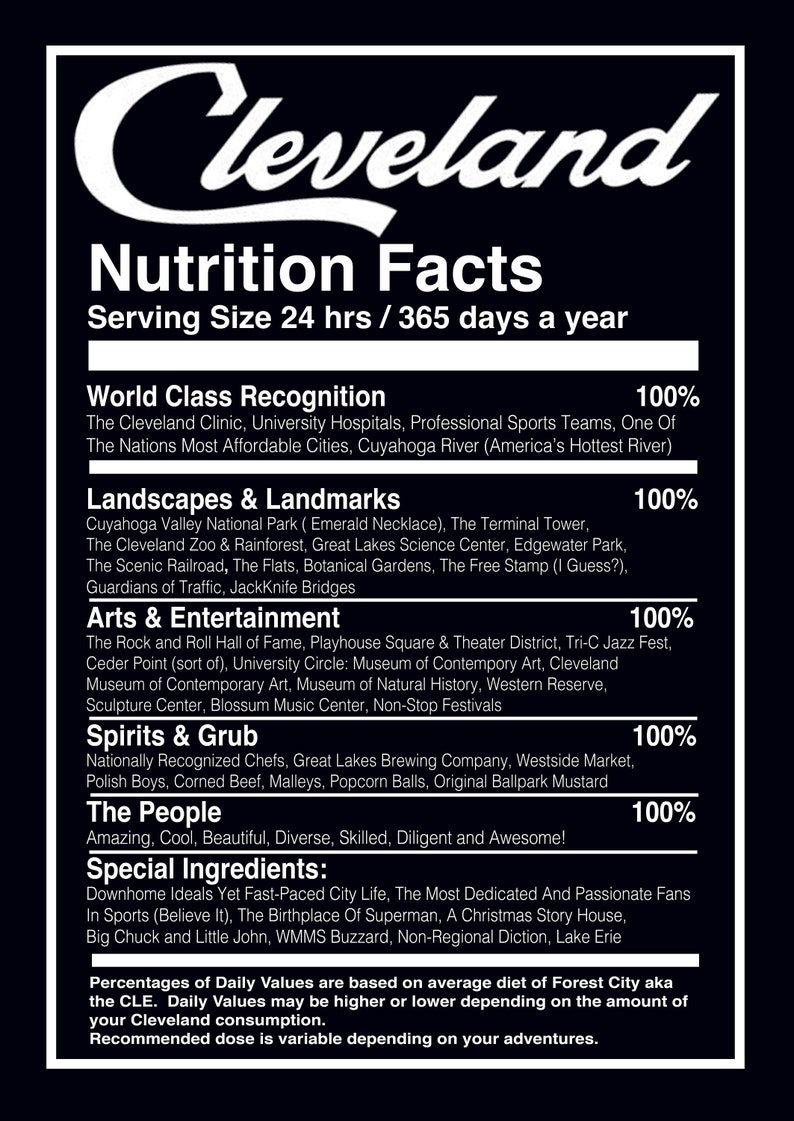 Cleveland

Nutrition Facts
Serving Size 24 hrs / 365 days a year

World Class Recognition 100%
The Cleveland Clinic, University Hospitals, Professional Sports Teams, One Of The Nations Most Affordable Cities, Cuyahoga River (America's Hottest River)

Landscapes & Landmarks 100%
Cuyahoga Valley National Park ( Emerald Necklace), The Terminal Tower, The Cleveland Zoo & Rainforest, Great Lakes Science Center, Edgewater Park, The Scenic Railroad, The Flats, Botanical Gardens, The Free Stamp (I Guess?), Guardians of Traffic, JackKnife Bridges

Arts & Entertainment 100%
The Rock and Roll Hall of Fame, Playhouse Square & Theater District, Tri-C Jazz Fest, Ceder Point (sort of), University Circle: Museum of Contempory Art, Cleveland Museum of Contemporary Art, Museum of Natural History, Western Reserve, Sculpture Center, Blossum Music Center, Non-Stop Festivals

Spirits & Grub 100%
Nationally Recognized Chefs, Great Lakes Brewing Company, Westside Market, Polish Boys, Corned Beef, Malleys, Popcorn Balls, Original Ballpark Mustard

The People 100%
Amazing, Cool, Beautiful, Diverse, Skilled, Diligent and Awesome!

Special Ingredients:
Downhome Ideals Yet Fast-Paced City Life, The Most Dedicated And Passionate Fans In Sports (Believe It), The Birthplace Of Superman, A Christmas Story House, Big Chuck and Little John, WMMS Buzzard, Non-Regional Diction, Lake Erie

Percentages of Daily Values are based on average diet of Forest City aka the CLE. Daily Values may be higher or lower depending on the amount of your Cleveland consumption.
Recommended dose is variable depending on your adventures.